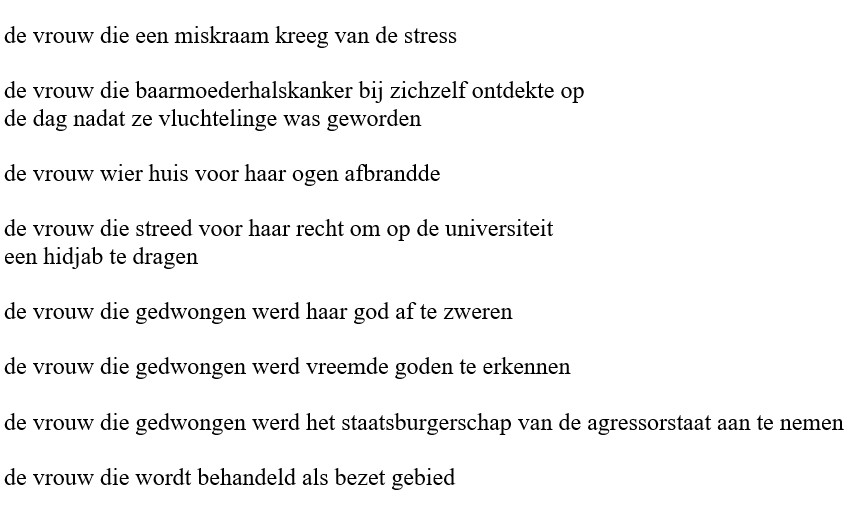 de vrouw die een miskraam kreeg van de stress

de vrouw die baarmoederhalskanker bij zichzelf ontdekte op
de dag nadat ze vluchtelinge was geworden

de vrouw wier huis voor haar ogen afbrandde

de vrouw die streed voor haar recht om op de universiteit
een hidjab te dragen

de vrouw die gedwongen werd haar god af te zweren

de vrouw die gedwongen werd vreemde goden te erkennen

de vrouw die gedwongen werd het staatsburgerschap van de agressorstaat aan te nemen

de vrouw die wordt behandeld als bezet gebied